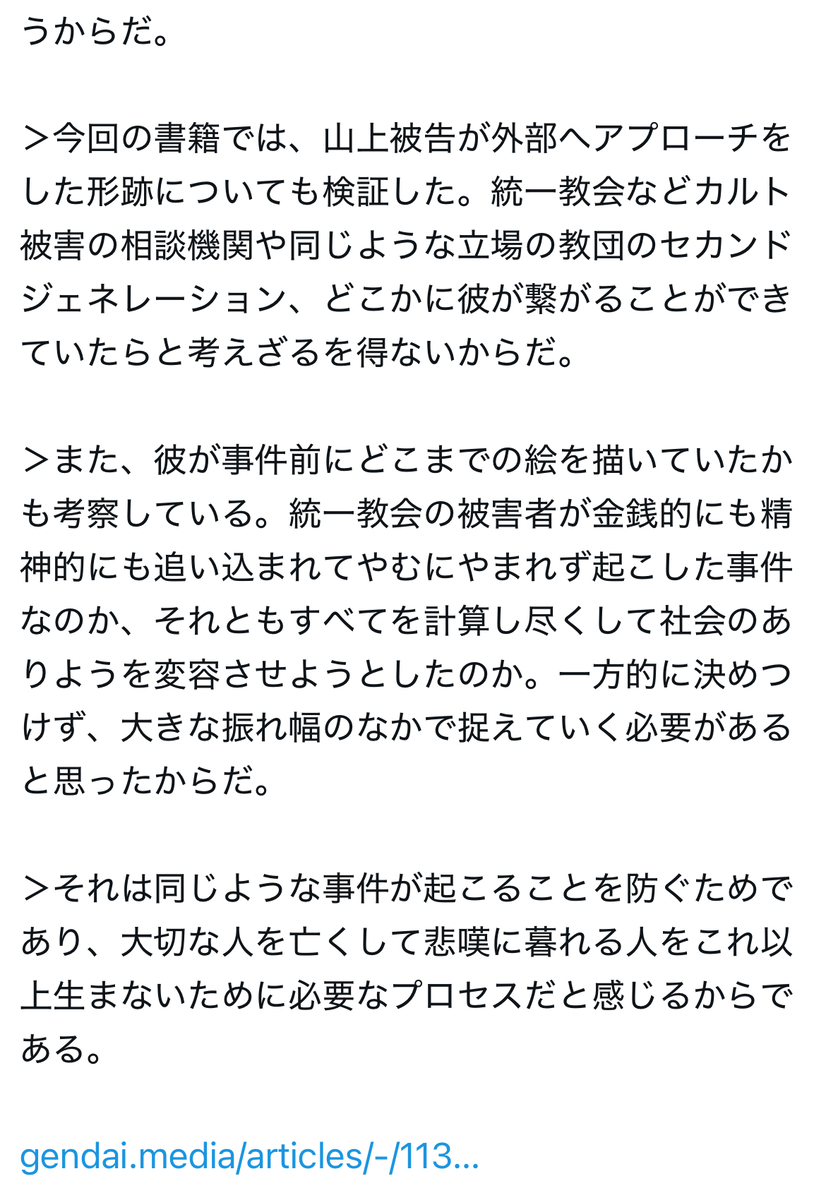 うからだ。

＞今回の書籍では、山上被告が外部へアプローチをした形跡についても検証した。統一教会などカルト被害の相談機関や同じような立場の教団のセカンドジェネレーション、どこかに彼が繋がることができていたらと考えざるを得ないからだ。

＞また、彼が事件前にどこまでの絵を描いていたかも考察している。統一教会の被害者が金銭的にも精神的にも追い込まれてやむにやまれず起こした事件なのか、それともすべてを計算し尽くして社会のありようを変容させようとしたのか。一方的に決めつけず、大きな振れ幅のなかで捉えていく必要があると思ったからだ。

＞それは同じような事件が起こることを防ぐためであり、大切な人を亡くして悲嘆に暮れる人をこれ以上生まないために必要なプロセスだと感じるからである。

gendai.media/articles/-/113...